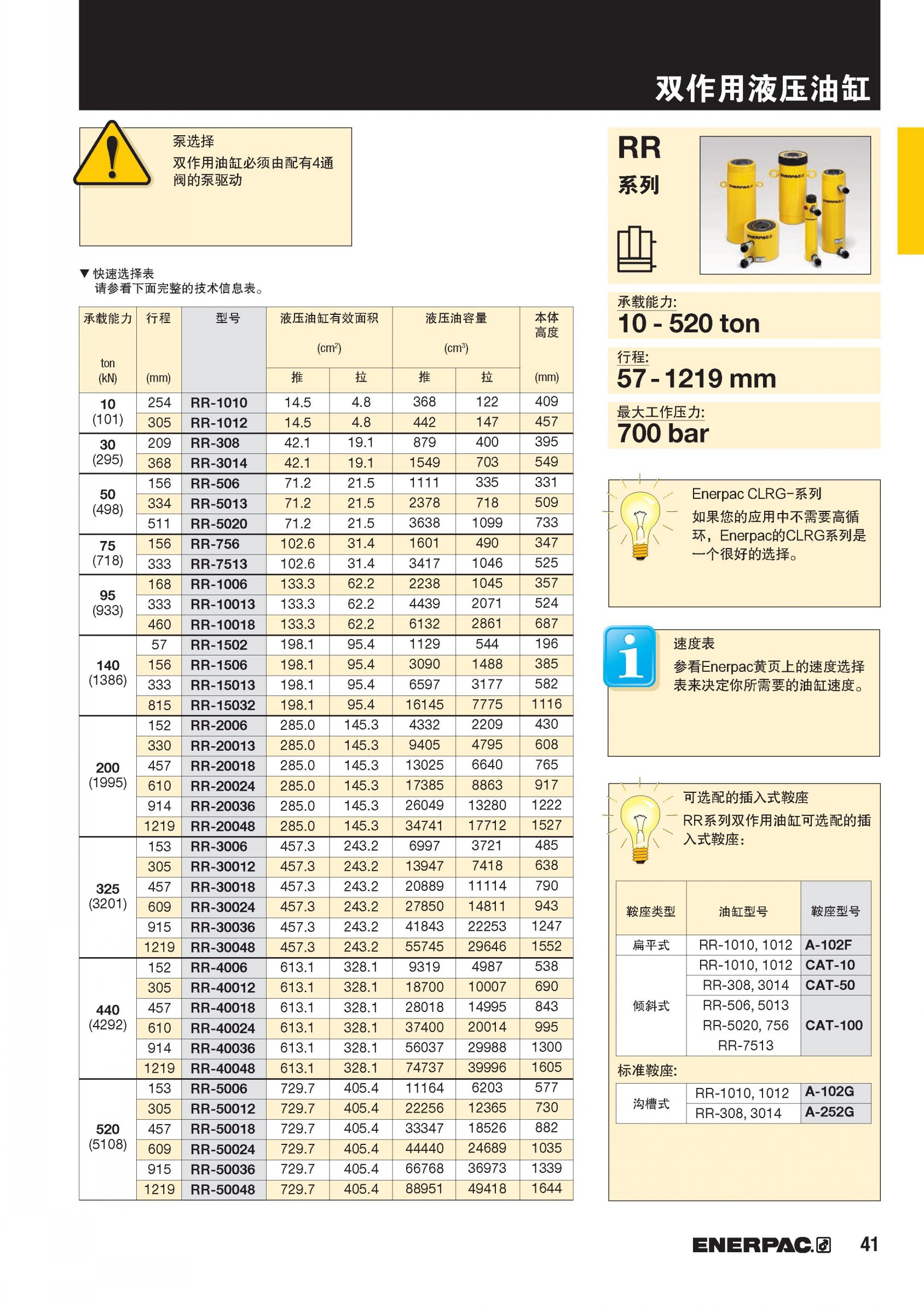 双作用液压油缸

泵选择
双作用油缸必须由配有4通阀的泵驱动

▼ 快速选择表
请参看下面完整的技术信息表。

| 承载能力 ton (kN) | 行程 (mm) | 型号 | 液压油缸有效面积 ($cm^2$) 推 | 液压油缸有效面积 ($cm^2$) 拉 | 液压油容量 ($cm^3$) 推 | 液压油容量 ($cm^3$) 拉 | 本体高度 (mm) |
|---|---|---|---|---|---|---|---|
| 10 (101) | 254 | RR-1010 | 14.5 | 4.8 | 368 | 122 | 409 |
| | 305 | RR-1012 | 14.5 | 4.8 | 442 | 147 | 457 |
| 30 (295) | 209 | RR-308 | 42.1 | 19.1 | 879 | 400 | 395 |
| | 368 | RR-3014 | 42.1 | 19.1 | 1549 | 703 | 549 |
| 50 (498) | 156 | RR-506 | 71.2 | 21.5 | 1111 | 335 | 331 |
| | 334 | RR-5013 | 71.2 | 21.5 | 2378 | 718 | 509 |
| | 511 | RR-5020 | 71.2 | 21.5 | 3638 | 1099 | 733 |
| 75 (718) | 156 | RR-756 | 102.6 | 31.4 | 1601 | 490 | 347 |
| | 333 | RR-7513 | 102.6 | 31.4 | 3417 | 1046 | 525 |
| 95 (933) | 168 | RR-1006 | 133.3 | 62.2 | 2238 | 1045 | 357 |
| | 333 | RR-10013 | 133.3 | 62.2 | 4439 | 2071 | 524 |
| | 460 | RR-10018 | 133.3 | 62.2 | 6132 | 2861 | 687 |
| 140 (1386) | 57 | RR-1502 | 198.1 | 95.4 | 1129 | 544 | 196 |
| | 156 | RR-1506 | 198.1 | 95.4 | 3090 | 1488 | 385 |
| | 333 | RR-15013 | 198.1 | 95.4 | 6597 | 3177 | 582 |
| | 815 | RR-15032 | 198.1 | 95.4 | 16145 | 7775 | 1116 |
| 200 (1995) | 152 | RR-2006 | 285.0 | 145.3 | 4332 | 2209 | 430 |
| | 330 | RR-20013 | 285.0 | 145.3 | 9405 | 4795 | 608 |
| | 457 | RR-20018 | 285.0 | 145.3 | 13025 | 6640 | 765 |
| | 610 | RR-20024 | 285.0 | 145.3 | 17385 | 8863 | 917 |
| | 914 | RR-20036 | 285.0 | 145.3 | 26049 | 13280 | 1222 |
| | 1219 | RR-20048 | 285.0 | 145.3 | 34741 | 17712 | 1527 |
| 325 (3201) | 153 | RR-3006 | 457.3 | 243.2 | 6997 | 3721 | 485 |
| | 305 | RR-30012 | 457.3 | 243.2 | 13947 | 7418 | 638 |
| | 457 | RR-30018 | 457.3 | 243.2 | 20889 | 11114 | 790 |
| | 609 | RR-30024 | 457.3 | 243.2 | 27850 | 14811 | 943 |
| | 915 | RR-30036 | 457.3 | 243.2 | 41843 | 22253 | 1247 |
| | 1219 | RR-30048 | 457.3 | 243.2 | 55745 | 29646 | 1552 |
| 440 (4292) | 152 | RR-4006 | 613.1 | 328.1 | 9319 | 4987 | 538 |
| | 305 | RR-40012 | 613.1 | 328.1 | 18700 | 10007 | 690 |
| | 457 | RR-40018 | 613.1 | 328.1 | 28018 | 14995 | 843 |
| | 610 | RR-40024 | 613.1 | 328.1 | 37400 | 20014 | 995 |
| | 914 | RR-40036 | 613.1 | 328.1 | 56037 | 29988 | 1300 |
| | 1219 | RR-40048 | 613.1 | 328.1 | 74737 | 39996 | 1605 |
| 520 (5108) | 153 | RR-5006 | 729.7 | 405.4 | 11164 | 6203 | 577 |
| | 305 | RR-50012 | 729.7 | 405.4 | 22256 | 12365 | 730 |
| | 457 | RR-50018 | 729.7 | 405.4 | 33347 | 18526 | 882 |
| | 609 | RR-50024 | 729.7 | 405.4 | 44440 | 24689 | 1035 |
| | 915 | RR-50036 | 729.7 | 405.4 | 66768 | 36973 | 1339 |
| | 1219 | RR-50048 | 729.7 | 405.4 | 88951 | 49418 | 1644 |

RR
系列

ENERPAC

承载能力:
10 - 520 ton
行程:
57 - 1219 mm
最大工作压力:
700 bar

Enerpac CLRG-系列
如果您的应用中不需要高循环，Enerpac的CLRG系列是一个很好的选择。

速度表
参看Enerpac黄页上的速度选择表来决定你所需要的油缸速度。

可选配的插入式鞍座
RR系列双作用油缸可选配的插入式鞍座:

| 鞍座类型 | 油缸型号 | 鞍座型号 |
|---|---|---|
| 扁平式 | RR-1010, 1012 | A-102F |
| 倾斜式 | RR-1010, 1012 | CAT-10 |
| | RR-308, 3014 | CAT-50 |
| | RR-506, 5013 RR-5020, 756 RR-7513 | CAT-100 |

标准鞍座:

| 沟槽式 | RR-1010, 1012 | A-102G |
|---|---|---|
| | RR-308, 3014 | A-252G |

ENERPAC 41